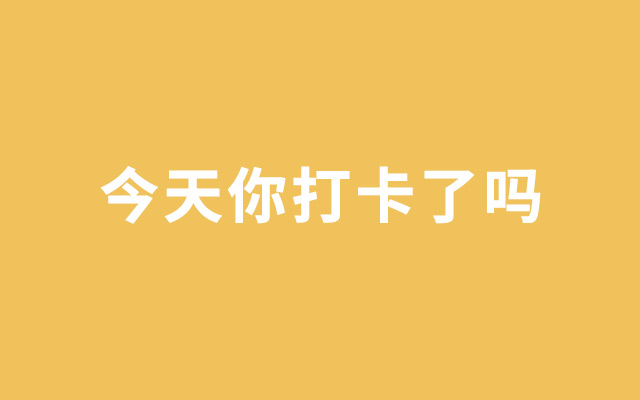 今天你打卡了吗